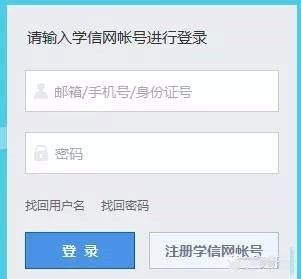 请输入学信网帐号进行登录

邮箱/手机号/身份证号

密码

找回用户名 找回密码

登 录

注册学信网帐号